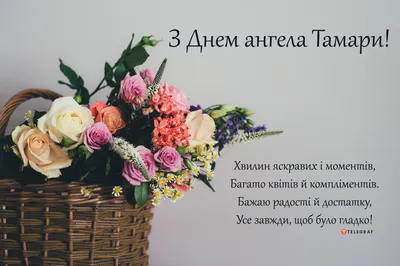 З Днем ангела Тамари!

Хвилин яскравих і моментів,
Багато квітів й компліментів.
Бажаю радості й достатку,
Усе завжди, щоб було гладко!

TELEGRAF